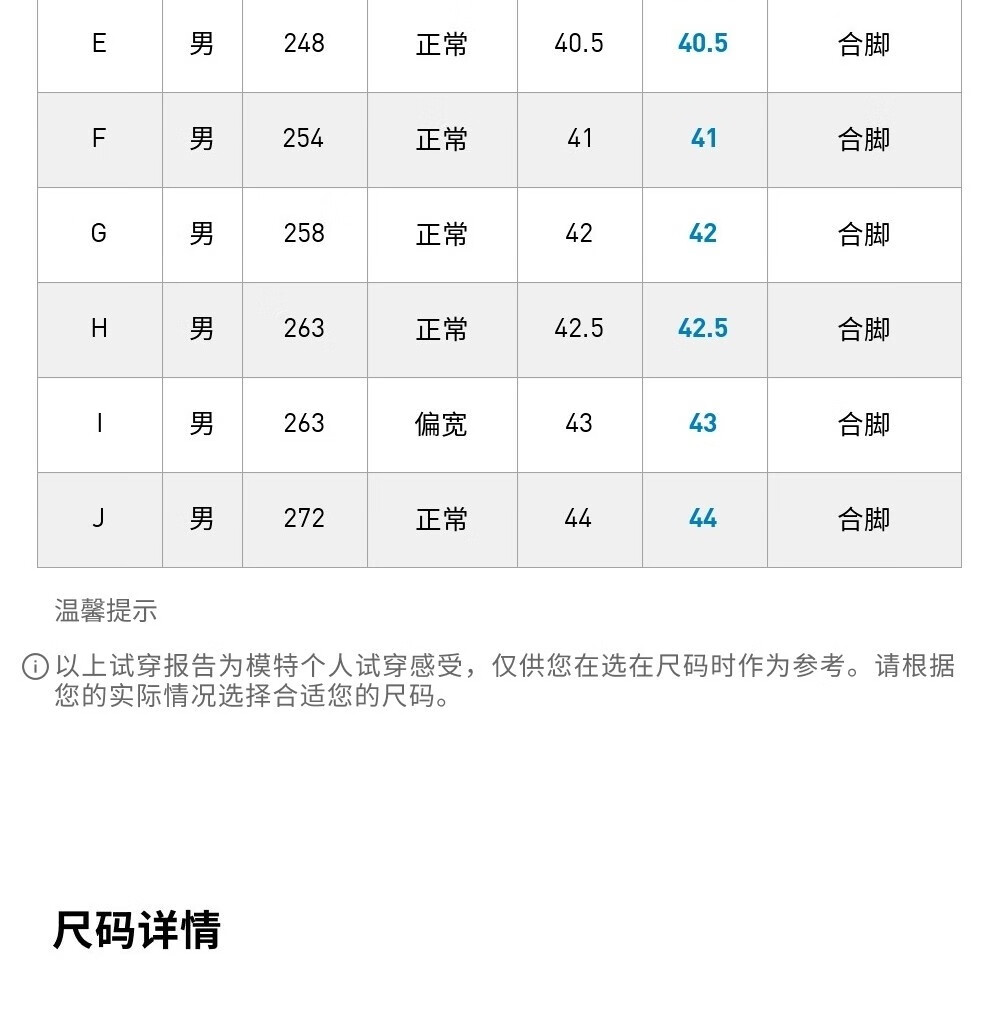 | E | 男 | 248 | 正常 | 40.5 | 40.5 | 合脚 |
|---|---|---|---|---|---|---|
| F | 男 | 254 | 正常 | 41 | 41 | 合脚 |
| G | 男 | 258 | 正常 | 42 | 42 | 合脚 |
| H | 男 | 263 | 正常 | 42.5 | 42.5 | 合脚 |
| I | 男 | 263 | 偏宽 | 43 | 43 | 合脚 |
| J | 男 | 272 | 正常 | 44 | 44 | 合脚 |

温馨提示

以上试穿报告为模特个人试穿感受，仅供您在选在尺码时作为参考。请根据您的实际情况选择合适您的尺码。

尺码详情